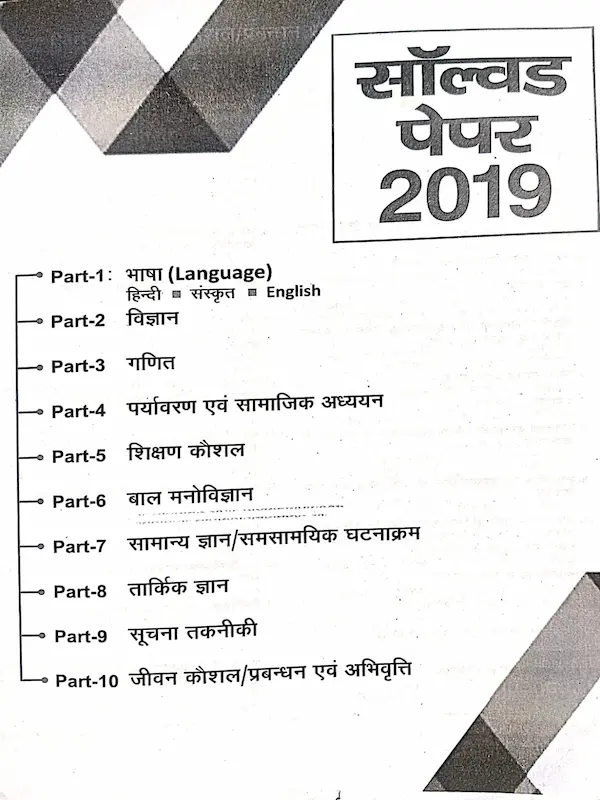 सॉल्वड पेपर 2019

Part-1 : भाषा (Language)
हिन्दी ■ संस्कृत ■ English

Part-2 विज्ञान

Part-3 गणित

Part-4 पर्यावरण एवं सामाजिक अध्ययन

Part-5 शिक्षण कौशल

Part-6 बाल मनोविज्ञान

Part-7 सामान्य ज्ञान/समसामयिक घटनाक्रम

Part-8 तार्किक ज्ञान

Part-9 सूचना तकनीकी

Part-10 जीवन कौशल/प्रबन्धन एवं अभिवृत्ति